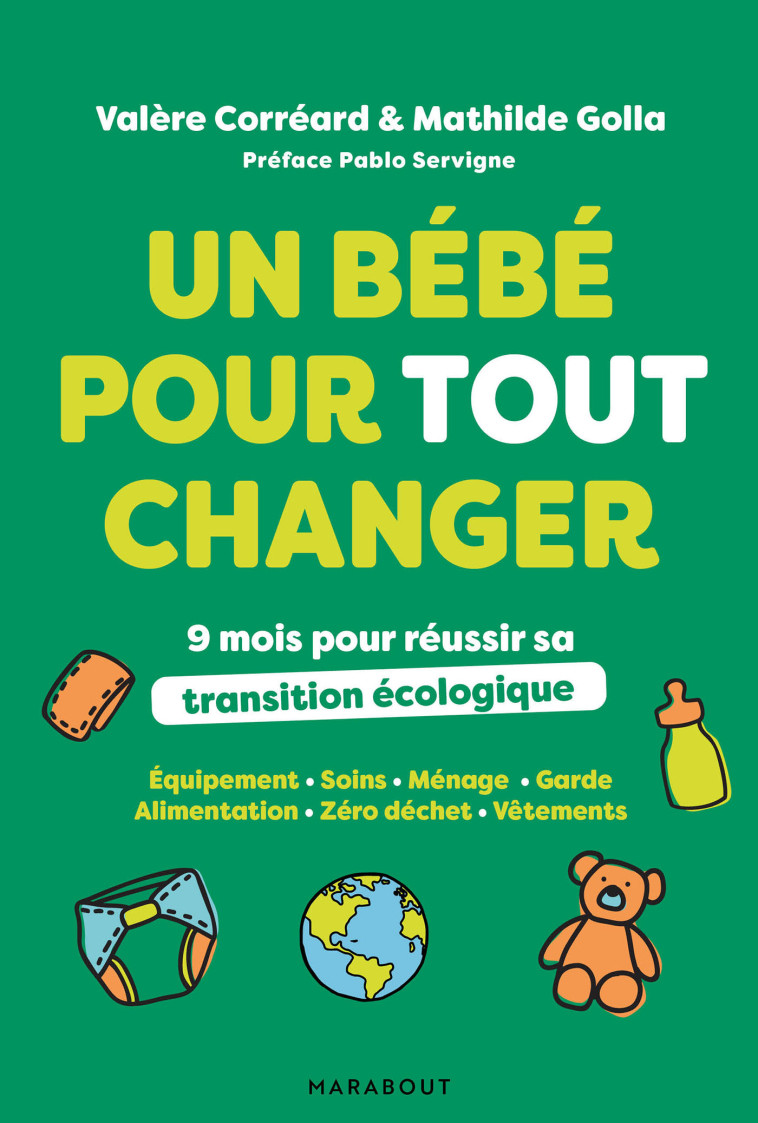 Valère Corréard & Mathilde Golla
Préface Pablo Servigne

UN BÉBÉ POUR TOUT CHANGER

9 mois pour réussir sa transition écologique

Équipement • Soins • Ménage • Garde
Alimentation • Zéro déchet • Vêtements

MARABOUT